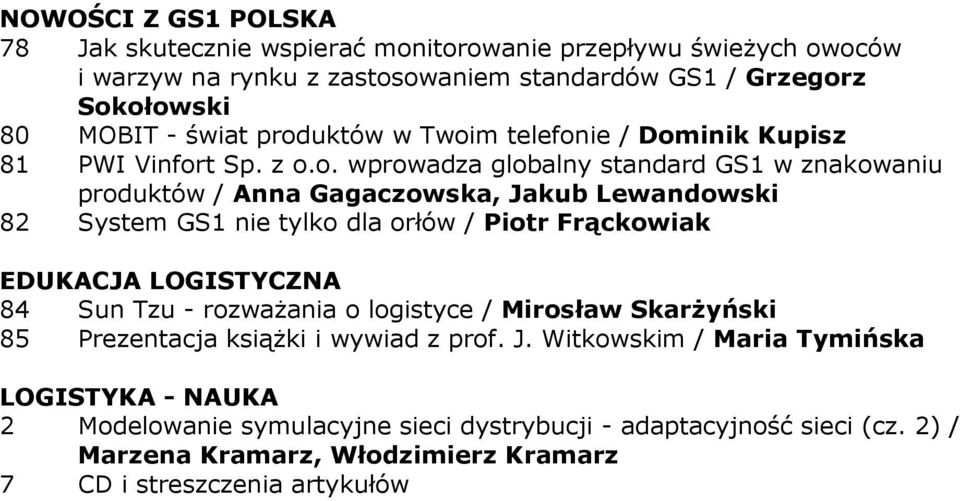 NOWOŚCI Z GS1 POLSKA
78 Jak skutecznie wspierać monitorowanie przepływu świeżych owoców i warzyw na rynku z zastosowaniem standardów GS1 / Grzegorz Sokołowski
80 MOBIT - świat produktów w Twoim telefonie / Dominik Kupisz
81 PWI Vinfort Sp. z o.o. wprowadza globalny standard GS1 w znakowaniu produktów / Anna Gagaczowska, Jakub Lewandowski
82 System GS1 nie tylko dla orłów / Piotr Frąckowiak

EDUKACJA LOGISTYCZNA
84 Sun Tzu - rozważania o logistyce / Mirosław Skarżyński
85 Prezentacja książki i wywiad z prof. J. Witkowskim / Maria Tymińska

LOGISTYKA - NAUKA
2 Modelowanie symulacyjne sieci dystrybucji - adaptacyjność sieci (cz. 2) / Marzena Kramarz, Włodzimierz Kramarz
7 CD i streszczenia artykułów